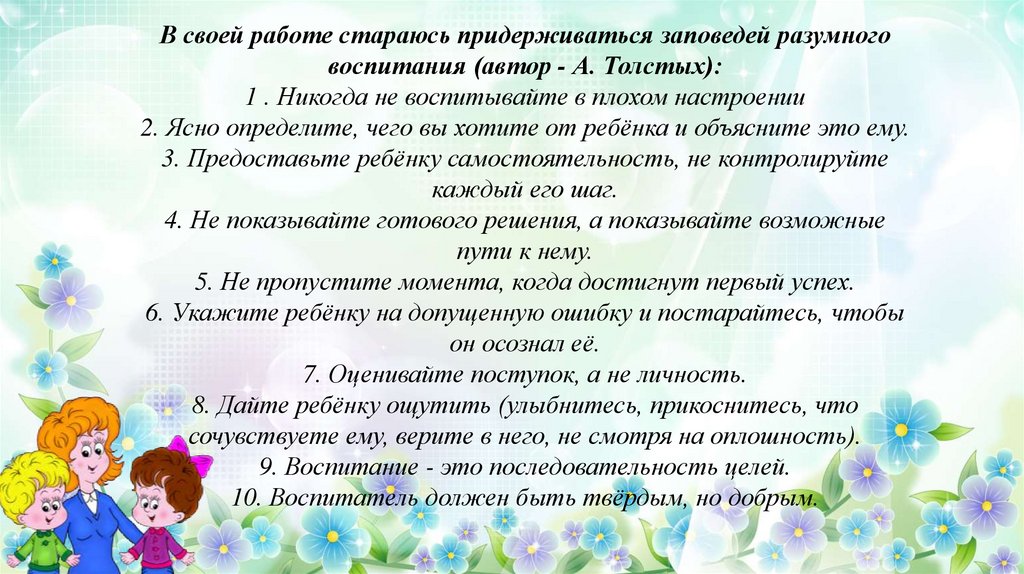 В своей работе стараюсь придерживаться заповедей разумного воспитания (автор - А. Толстых):

1 . Никогда не воспитывайте в плохом настроении

2. Ясно определите, чего вы хотите от ребёнка и объясните это ему.

3. Предоставьте ребёнку самостоятельность, не контролируйте каждый его шаг.

4. Не показывайте готового решения, а показывайте возможные пути к нему.

5. Не пропустите момента, когда достигнут первый успех.

6. Укажите ребёнку на допущенную ошибку и постарайтесь, чтобы он осознал её.

7. Оценивайте поступок, а не личность.

8. Дайте ребёнку ощутить (улыбнитесь, прикоснитесь, что сочувствуете ему, верите в него, не смотря на оплошность).

9. Воспитание - это последовательность целей.

10. Воспитатель должен быть твёрдым, но добрым.